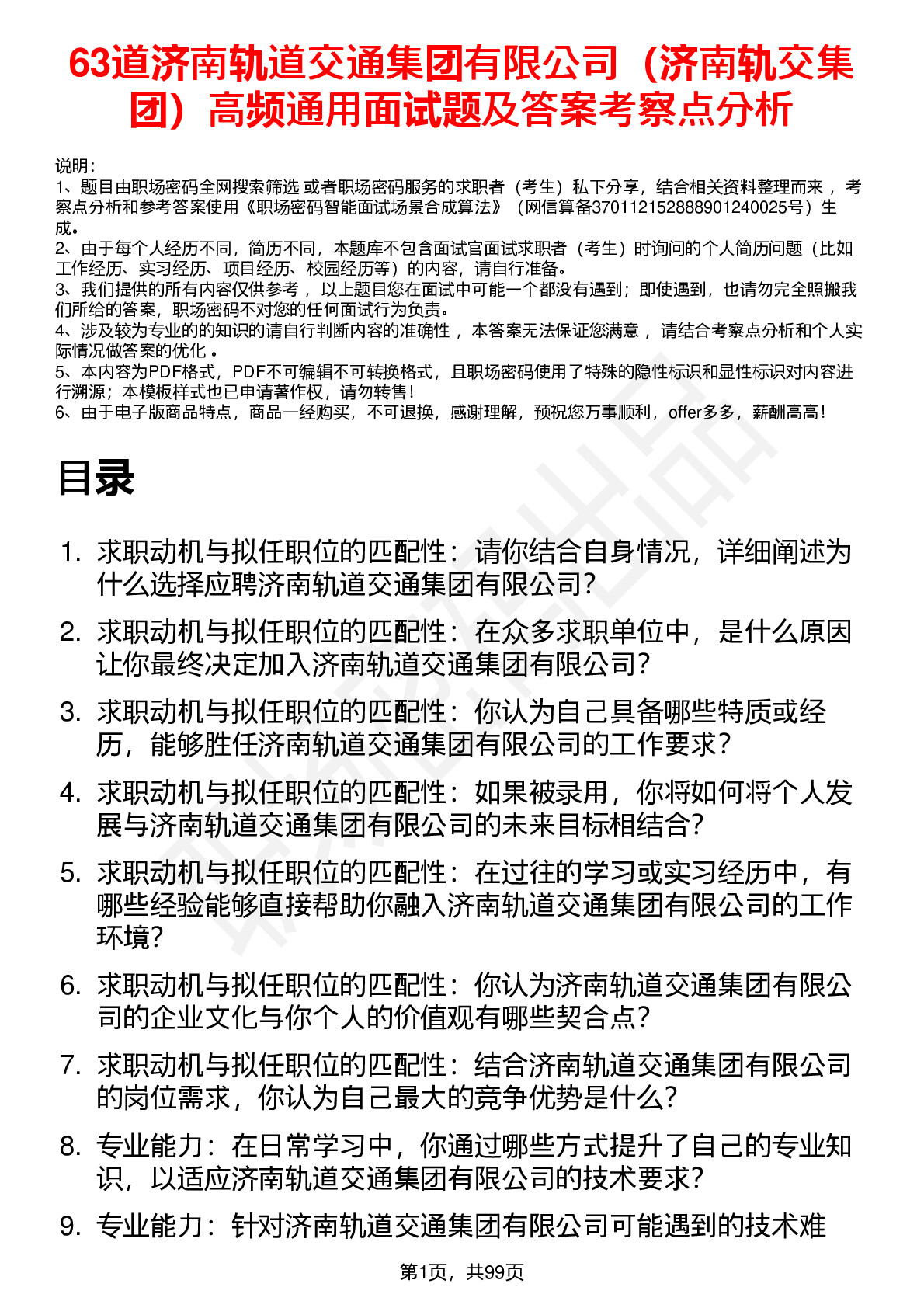 63道济南轨道交通集团有限公司（济南轨交集团）高频通用面试题及答案考察点分析

说明：
1、题目由职场密码全网搜索筛选 或者职场密码服务的求职者（考生）私下分享，结合相关资料整理而来 ，考察点分析和参考答案使用《职场密码智能面试场景合成算法》（网信算备370112152888901240025号）生成。
2、由于每个人经历不同，简历不同，本题库不包含面试官面试求职者（考生）时询问的个人简历问题（比如工作经历、实习经历、项目经历、校园经历等）的内容，请自行准备。
3、我们提供的所有内容仅供参考 ，以上题目您在面试中可能一个都没有遇到；即使遇到，也请勿完全照搬我们所给的答案，职场密码不对您的任何面试行为负责。
4、涉及较为专业的的知识的请自行判断内容的准确性 ，本答案无法保证您满意 ，请结合考察点分析和个人实际情况做答案的优化 。
5、本内容为PDF格式，PDF不可编辑不可转换格式，且职场密码使用了特殊的隐性标识和显性标识对内容进行溯源；本模板样式也已申请著作权，请勿转售！
6、由于电子版商品特点，商品一经购买，不可退换，感谢理解，预祝您万事顺利，offer多多，薪酬高高！

目录

1. 求职动机与拟任职位的匹配性：请你结合自身情况，详细阐述为什么选择应聘济南轨道交通集团有限公司？
2. 求职动机与拟任职位的匹配性：在众多求职单位中，是什么原因让你最终决定加入济南轨道交通集团有限公司？
3. 求职动机与拟任职位的匹配性：你认为自己具备哪些特质或经历，能够胜任济南轨道交通集团有限公司的工作要求？
4. 求职动机与拟任职位的匹配性：如果被录用，你将如何将个人发展与济南轨道交通集团有限公司的未来目标相结合？
5. 求职动机与拟任职位的匹配性：在过往的学习或实习经历中，有哪些经验能够直接帮助你融入济南轨道交通集团有限公司的工作环境？
6. 求职动机与拟任职位的匹配性：你认为济南轨道交通集团有限公司的企业文化与你个人的价值观有哪些契合点？
7. 求职动机与拟任职位的匹配性：结合济南轨道交通集团有限公司的岗位需求，你认为自己最大的竞争优势是什么？
8. 专业能力：在日常学习中，你通过哪些方式提升了自己的专业知识，以适应济南轨道交通集团有限公司的技术要求？
9. 专业能力：针对济南轨道交通集团有限公司可能遇到的技术难

第1页，共99页